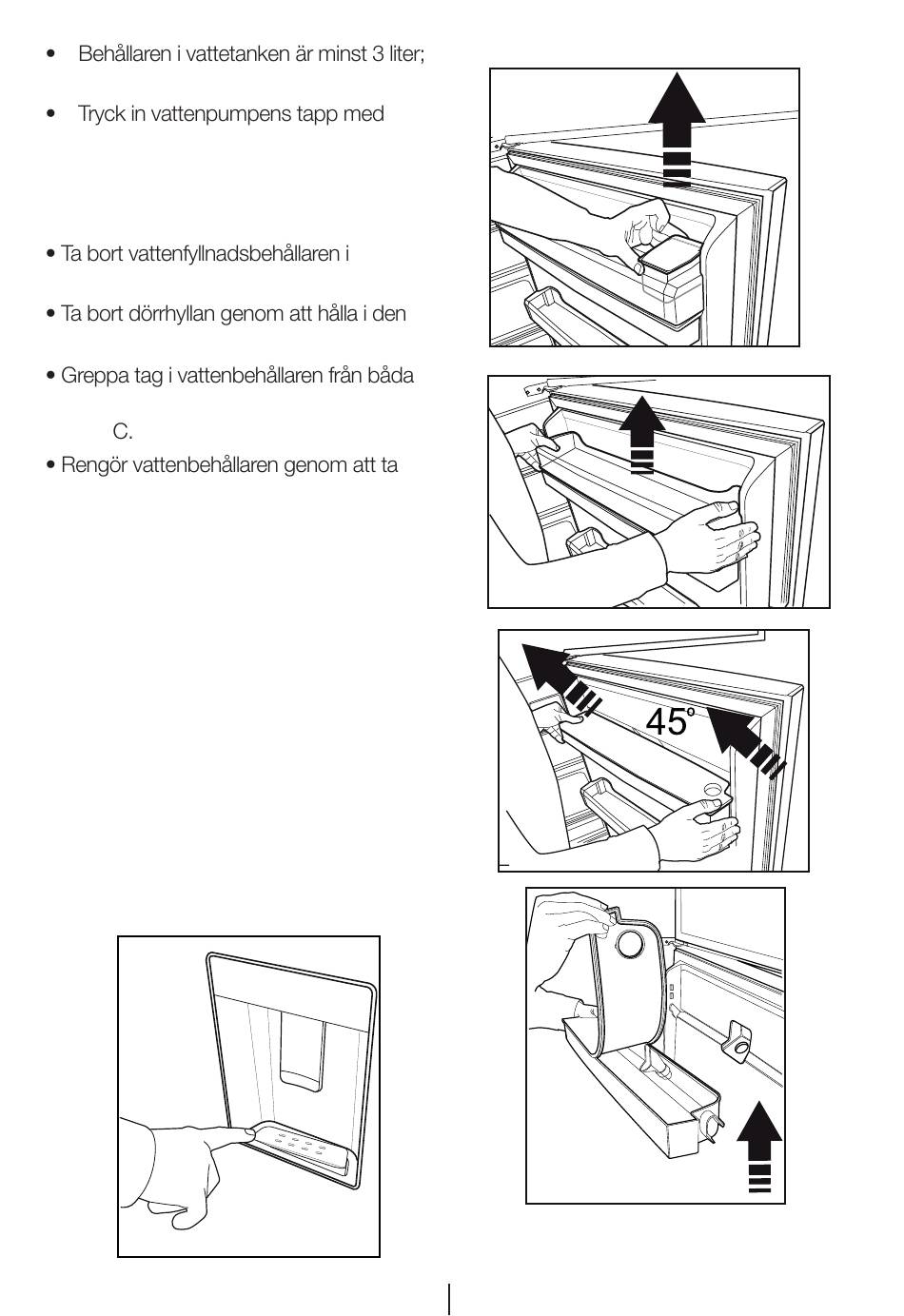 • Behållaren i vattetanken är minst 3 liter;

• Tryck in vattenpumpens tapp med

• Ta bort vattenfyllnadsbehållaren i

• Ta bort dörrhyllan genom att hålla i den

• Greppa tag i vattenbehållaren från båda

C.

• Rengör vattenbehållaren genom att ta

45°